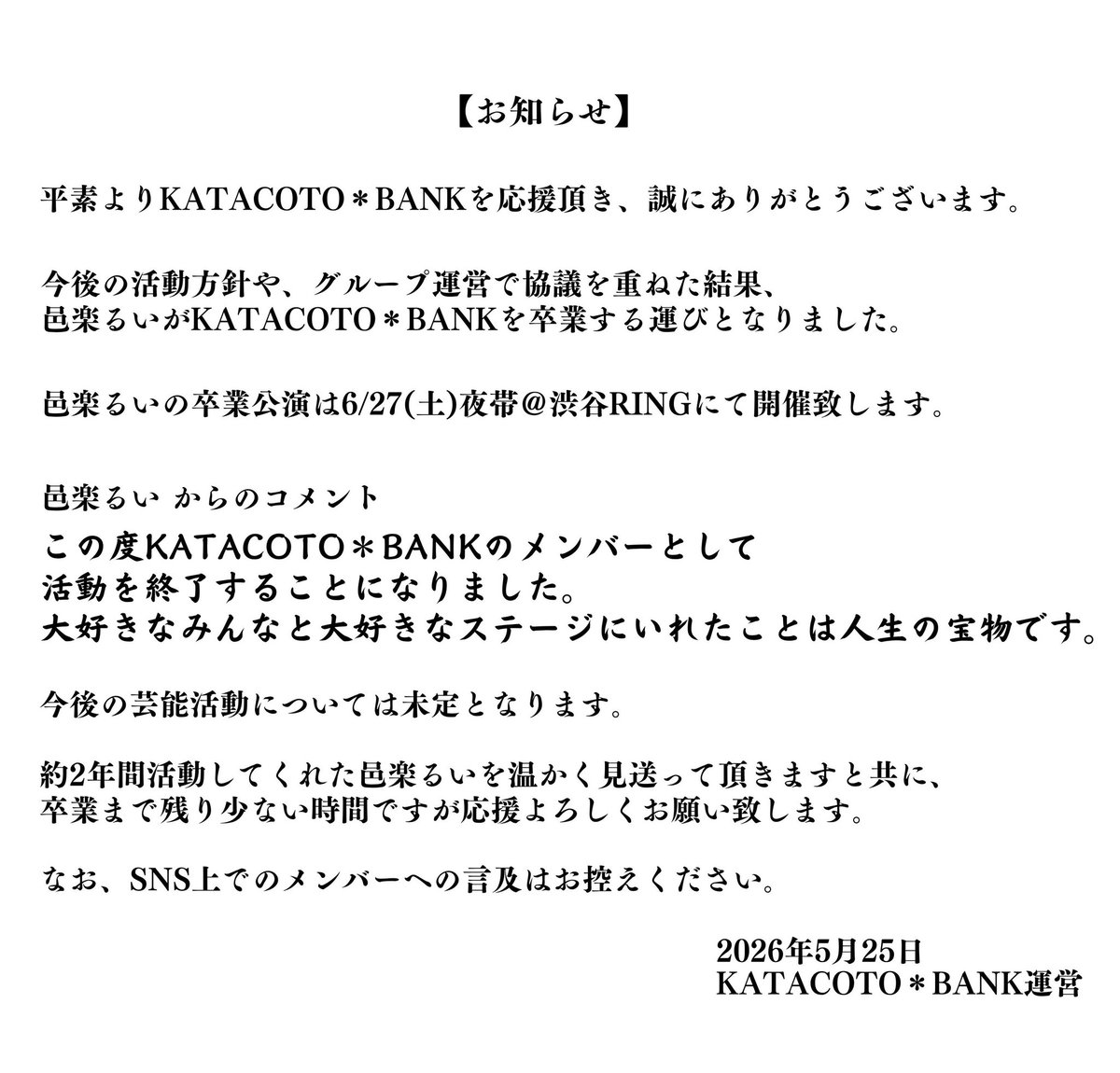 【お知らせ】

平素よりKATACOTO＊BANKを応援頂き、誠にありがとうございます。

今後の活動方針や、グループ運営で協議を重ねた結果、
邑楽るいがKATACOTO＊BANKを卒業する運びとなりました。

邑楽るいの卒業公演は6/27(土)夜帯@渋谷RINGにて開催致します。

邑楽るい からのコメント
この度KATACOTO＊BANKのメンバーとして
活動を終了することになりました。
大好きなみんなと大好きなステージにいれたことは人生の宝物です。

今後の芸能活動については未定となります。

約2年間活動してくれた邑楽るいを温かく見送って頂きますと共に、
卒業まで残り少ない時間ですが応援よろしくお願い致します。

なお、SNS上でのメンバーへの言及はお控えください。

2026年5月25日
KATACOTO＊BANK運営